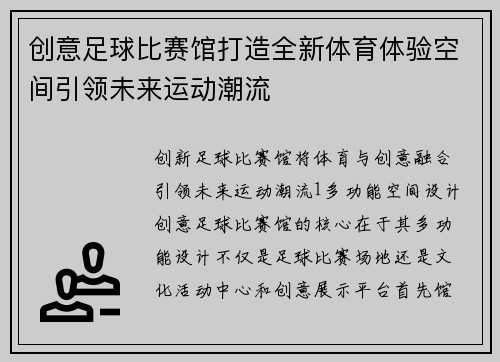 创意足球比赛馆打造全新体育体验空间引领未来运动潮流

创新足球比赛馆将体育与创意融合引领未来运动潮流1多功能空间设计创意足球比赛馆的核心在于其多功能设计不仅是足球比赛场地还是文化活动中心和创意展示平台首先馆